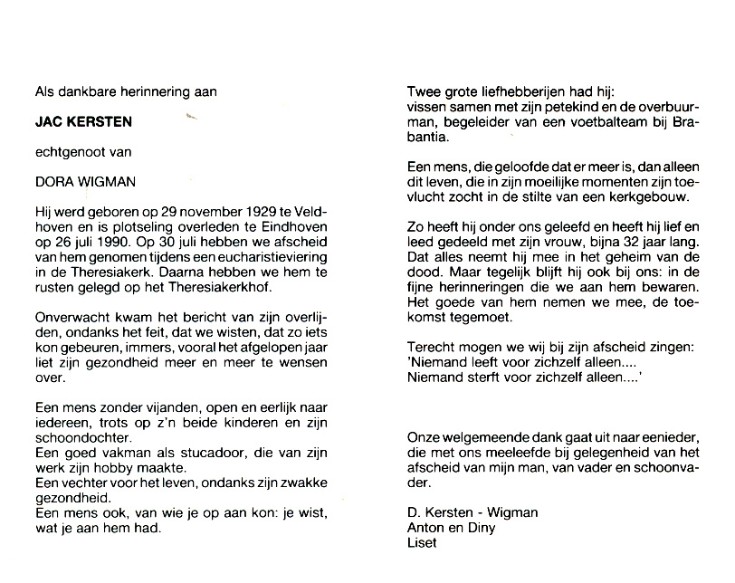 Als dankbare herinnering aan

JAC KERSTEN

echtgenoot van

DORA WIGMAN

Hij werd geboren op 29 november 1929 te Veldhoven en is plotseling overleden te Eindhoven op 26 juli 1990. Op 30 juli hebben we afscheid van hem genomen tijdens een eucharistieviering in de Theresiakerk. Daarna hebben we hem te rusten gelegd op het Theresiakerkhof.

Onverwacht kwam het bericht van zijn overlijden, ondanks het feit, dat we wisten, dat zo iets kon gebeuren, immers, vooral het afgelopen jaar liet zijn gezondheid meer en meer te wensen over.

Een mens zonder vijanden, open en eerlijk naar iedereen, trots op z'n beide kinderen en zijn schoondochter.
Een goed vakman als stucadoor, die van zijn werk zijn hobby maakte.
Een vechter voor het leven, ondanks zijn zwakke gezondheid.
Een mens ook, van wie je op aan kon: je wist, wat je aan hem had.

Twee grote liefhebberijen had hij:
vissen samen met zijn petekind en de overbuurman, begeleider van een voetbalteam bij Brabantia.

Een mens, die geloofde dat er meer is, dan alleen dit leven, die in zijn moeilijke momenten zijn toevlucht zocht in de stilte van een kerkgebouw.

Zo heeft hij onder ons geleefd en heeft hij lief en leed gedeeld met zijn vrouw, bijna 32 jaar lang. Dat alles neemt hij mee in het geheim van de dood. Maar tegelijk blijft hij ook bij ons: in de fijne herinneringen die we aan hem bewaren. Het goede van hem nemen we mee, de toekomst tegemoet.

Terecht mogen we wij bij zijn afscheid zingen:
'Niemand leeft voor zichzelf alleen....
Niemand sterft voor zichzelf alleen....'

Onze welgemeende dank gaat uit naar eenieder, die met ons meeleefde bij gelegenheid van het afscheid van mijn man, van vader en schoonvader.

D. Kersten - Wigman
Anton en Diny
Liset